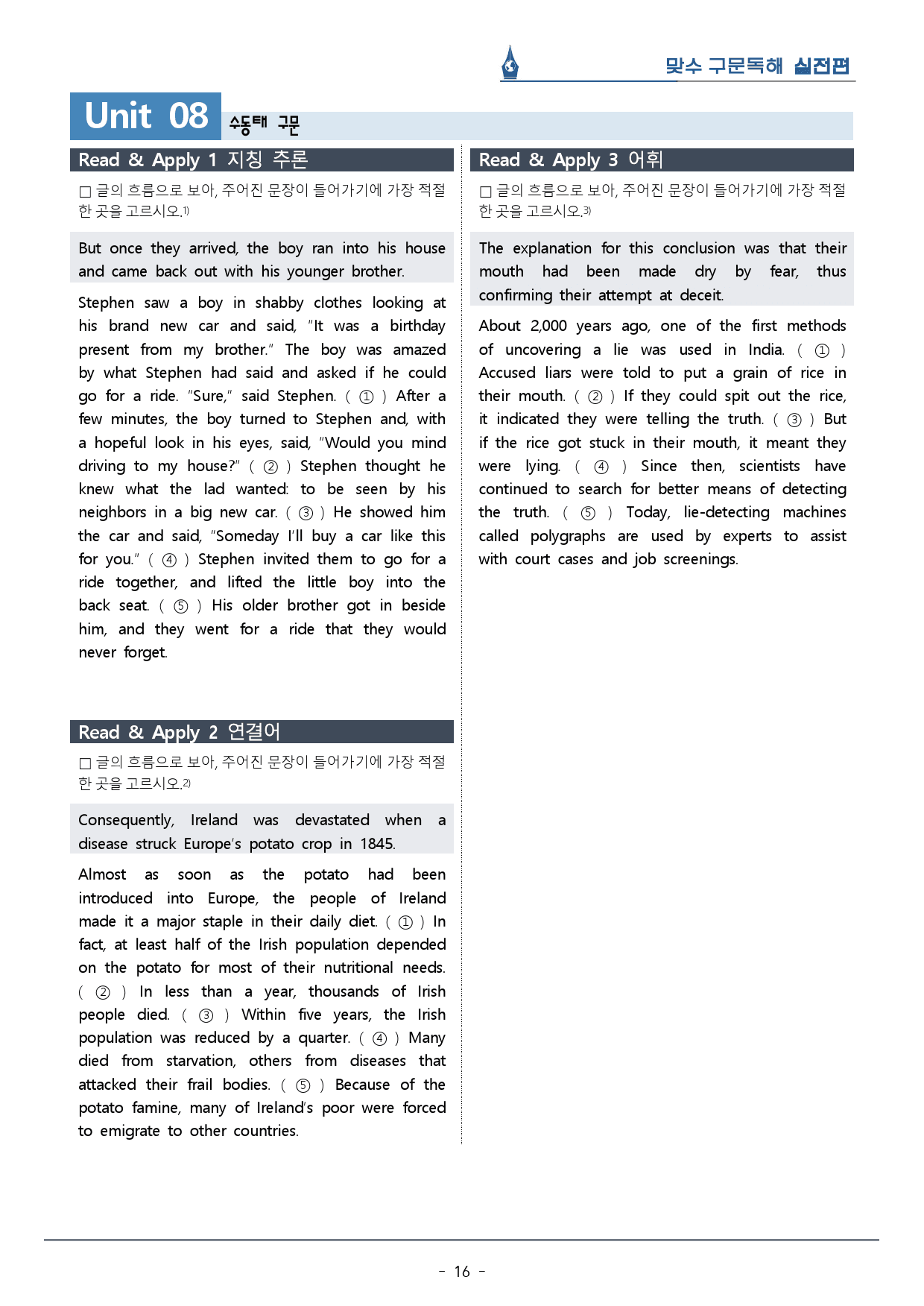 맞수 구문독해 실전편

Unit 08 수동태 구문

Read & Apply 1 지칭 추론

☐ 글의 흐름으로 보아, 주어진 문장이 들어가기에 가장 적절한 곳을 고르시오.$^{1)}$

But once they arrived, the boy ran into his house and came back out with his younger brother.

Stephen saw a boy in shabby clothes looking at his brand new car and said, "It was a birthday present from my brother." The boy was amazed by what Stephen had said and asked if he could go for a ride. "Sure," said Stephen. ( ① ) After a few minutes, the boy turned to Stephen and, with a hopeful look in his eyes, said, "Would you mind driving to my house?" ( ② ) Stephen thought he knew what the lad wanted: to be seen by his neighbors in a big new car. ( ③ ) He showed him the car and said, "Someday I'll buy a car like this for you." ( ④ ) Stephen invited them to go for a ride together, and lifted the little boy into the back seat. ( ⑤ ) His older brother got in beside him, and they went for a ride that they would never forget.

Read & Apply 2 연결어

☐ 글의 흐름으로 보아, 주어진 문장이 들어가기에 가장 적절한 곳을 고르시오.$^{2)}$

Consequently, Ireland was devastated when a disease struck Europe's potato crop in 1845.

Almost as soon as the potato had been introduced into Europe, the people of Ireland made it a major staple in their daily diet. ( ① ) In fact, at least half of the Irish population depended on the potato for most of their nutritional needs. ( ② ) In less than a year, thousands of Irish people died. ( ③ ) Within five years, the Irish population was reduced by a quarter. ( ④ ) Many died from starvation, others from diseases that attacked their frail bodies. ( ⑤ ) Because of the potato famine, many of Ireland's poor were forced to emigrate to other countries.

Read & Apply 3 어휘

☐ 글의 흐름으로 보아, 주어진 문장이 들어가기에 가장 적절한 곳을 고르시오.$^{3)}$

The explanation for this conclusion was that their mouth had been made dry by fear, thus confirming their attempt at deceit.

About 2,000 years ago, one of the first methods of uncovering a lie was used in India. ( ① ) Accused liars were told to put a grain of rice in their mouth. ( ② ) If they could spit out the rice, it indicated they were telling the truth. ( ③ ) But if the rice got stuck in their mouth, it meant they were lying. ( ④ ) Since then, scientists have continued to search for better means of detecting the truth. ( ⑤ ) Today, lie-detecting machines called polygraphs are used by experts to assist with court cases and job screenings.

- 16 -